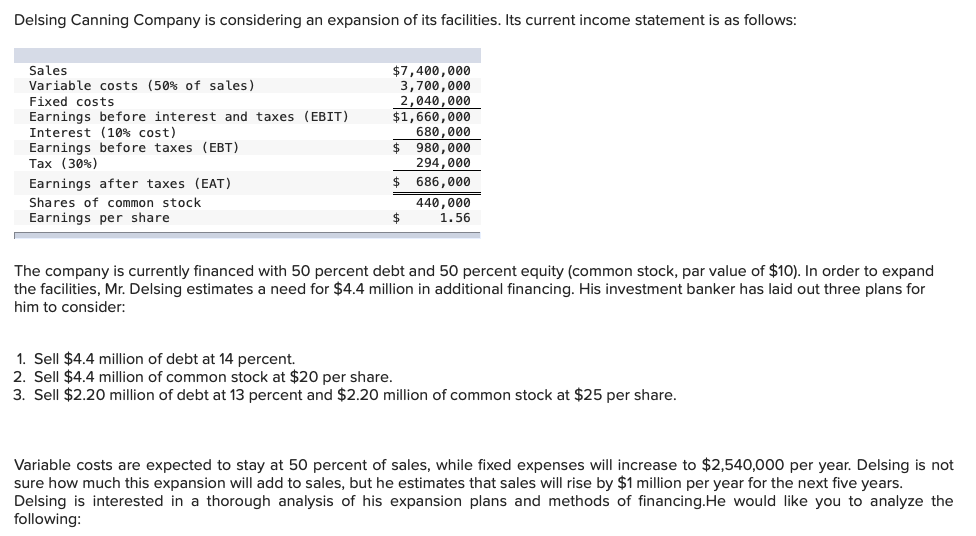 Delsing Canning Company is considering an expansion of its facilities. Its current income statement is as follows:

| | |
|---|---|
| Sales | \$7,400,000 |
| Variable costs (50% of sales) | 3,700,000 |
| Fixed costs | 2,040,000 |
| Earnings before interest and taxes (EBIT) | \$1,660,000 |
| Interest (10% cost) | 680,000 |
| Earnings before taxes (EBT) | \$ 980,000 |
| Tax (30%) | 294,000 |
| Earnings after taxes (EAT) | \$ 686,000 |
| Shares of common stock | 440,000 |
| Earnings per share | \$ 1.56 |

The company is currently financed with 50 percent debt and 50 percent equity (common stock, par value of \$10). In order to expand the facilities, Mr. Delsing estimates a need for \$4.4 million in additional financing. His investment banker has laid out three plans for him to consider:

1. Sell \$4.4 million of debt at 14 percent.
2. Sell \$4.4 million of common stock at \$20 per share.
3. Sell \$2.20 million of debt at 13 percent and \$2.20 million of common stock at \$25 per share.

Variable costs are expected to stay at 50 percent of sales, while fixed expenses will increase to \$2,540,000 per year. Delsing is not sure how much this expansion will add to sales, but he estimates that sales will rise by \$1 million per year for the next five years. Delsing is interested in a thorough analysis of his expansion plans and methods of financing.He would like you to analyze the following: